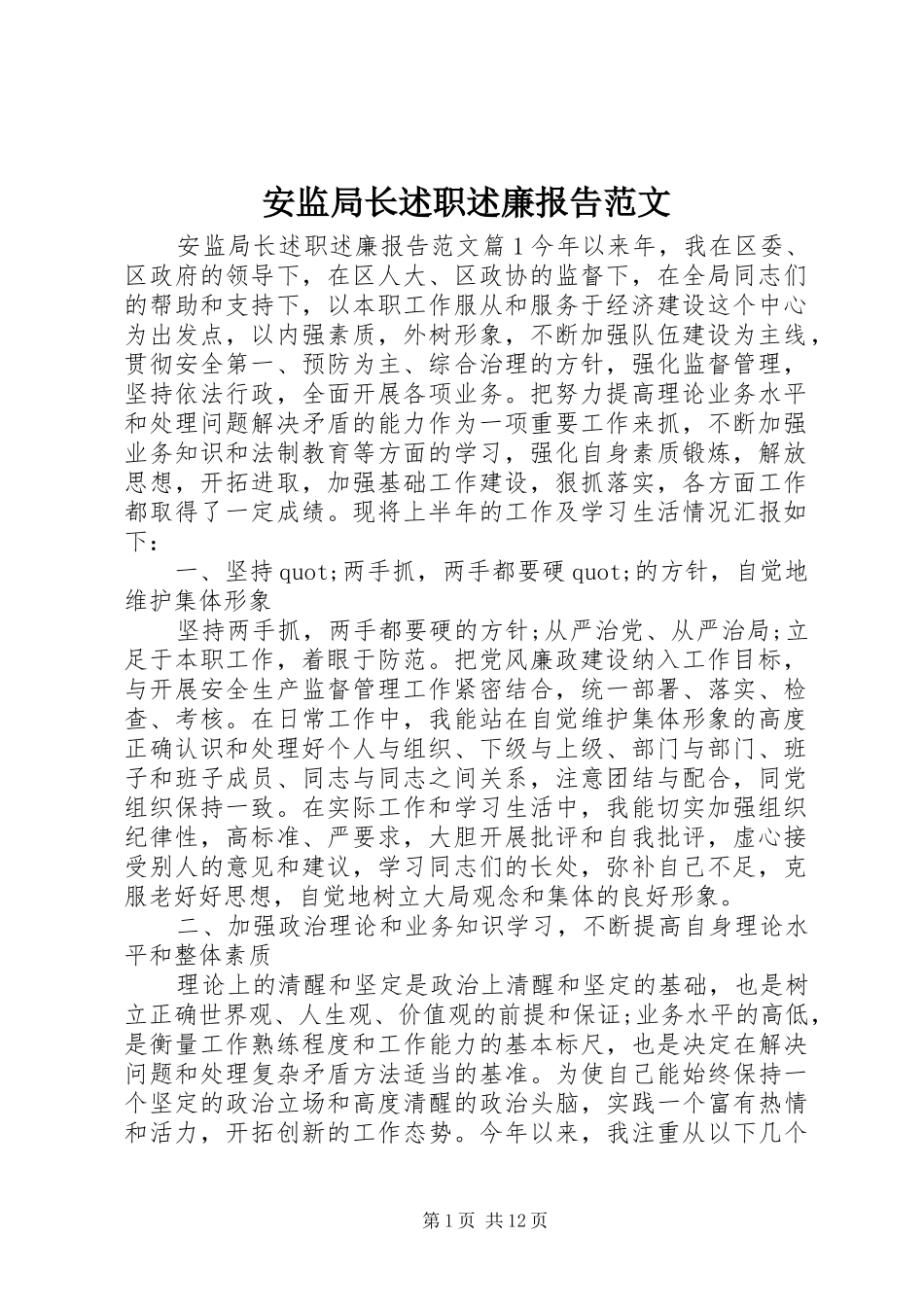 安监局长述职述廉报告范文

安监局长述职述廉报告范文篇1今年以来年，我在区委、区政府的领导下，在区人大、区政协的监督下，在全局同志们的帮助和支持下，以本职工作服从和服务于经济建设这个中心为出发点，以内强素质，外树形象，不断加强队伍建设为主线，贯彻安全第一、预防为主、综合治理的方针，强化监督管理，坚持依法行政，全面开展各项业务。把努力提高理论业务水平和处理问题解决矛盾的能力作为一项重要工作来抓，不断加强业务知识和法制教育等方面的学习，强化自身素质锻炼，解放思想，开拓进取，加强基础工作建设，狠抓落实，各方面工作都取得了一定成绩。现将上半年的工作及学习生活情况汇报如下：

一、坚持quot;两手抓，两手都要硬quot;的方针，自觉地维护集体形象

坚持两手抓，两手都要硬的方针;从严治党、从严治局;立足于本职工作，着眼于防范。把党风廉政建设纳入工作目标，与开展安全生产监督管理工作紧密结合，统一部署、落实、检查、考核。在日常工作中，我能站在自觉维护集体形象的高度正确认识和处理好个人与组织、下级与上级、部门与部门、班子和班子成员、同志与同志之间关系，注意团结与配合，同党组织保持一致。在实际工作和学习生活中，我能切实加强组织纪律性，高标准、严要求，大胆开展批评和自我批评，虚心接受别人的意见和建议，学习同志们的长处，弥补自己不足，克服老好好思想，自觉地树立大局观念和集体的良好形象。

二、加强政治理论和业务知识学习，不断提高自身理论水平和整体素质

理论上的清醒和坚定是政治上清醒和坚定的基础，也是树立正确世界观、人生观、价值观的前提和保证;业务水平的高低，是衡量工作熟练程度和工作能力的基本标尺，也是决定在解决问题和处理复杂矛盾方法适当的基准。为使自己能始终保持一个坚定的政治立场和高度清醒的政治头脑，实践一个富有热情和活力，开拓创新的工作态势。今年以来，我注重从以下几个

第1页 共12页